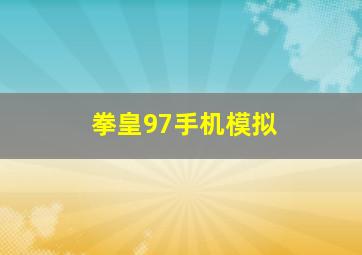 拳皇97手机模拟